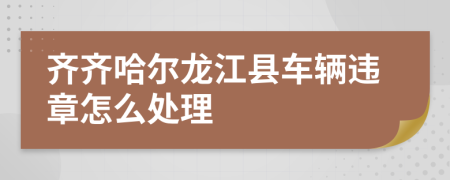 齐齐哈尔龙江县车辆违章怎么处理